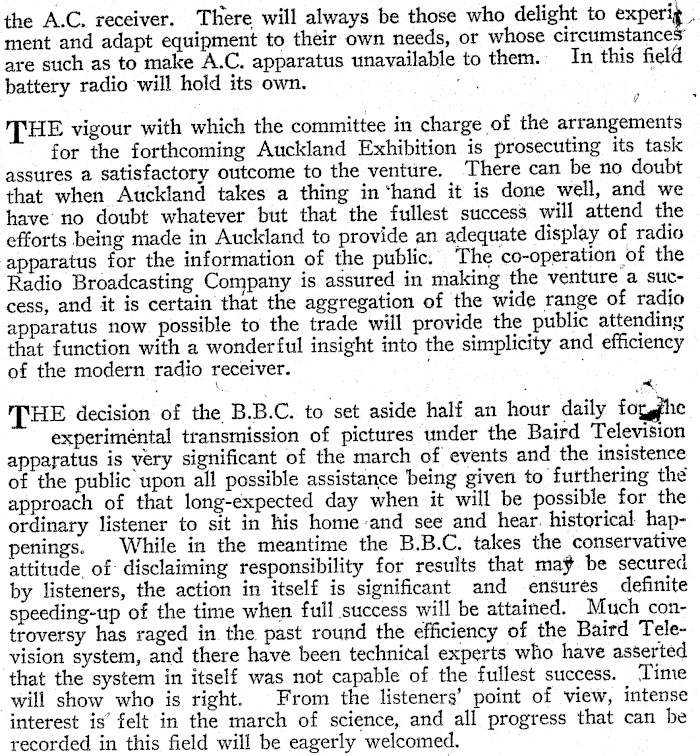 the A.C. receiver. There will always be those who delight to experiment and adapt equipment to their own needs, or whose circumstances are such as to make A.C. apparatus unavailable to them. In this field battery radio will hold its own.

THE vigour with which the committee in charge of the arrangements for the forthcoming Auckland Exhibition is prosecuting its task assures a satisfactory outcome to the venture. There can be no doubt that when Auckland takes a thing in hand it is done well, and we have no doubt whatever but that the fullest success will attend the efforts being made in Auckland to provide an adequate display of radio apparatus for the information of the public. The co-operation of the Radio Broadcasting Company is assured in making the venture a success, and it is certain that the aggregation of the wide range of radio apparatus now possible to the trade will provide the public attending that function with a wonderful insight into the simplicity and efficiency of the modern radio receiver.

THE decision of the B.B.C. to set aside half an hour daily for the experimental transmission of pictures under the Baird Television apparatus is very significant of the march of events and the insistence of the public upon all possible assistance being given to furthering the approach of that long-expected day when it will be possible for the ordinary listener to sit in his home and see and hear historical happenings. While in the meantime the B.B.C. takes the conservative attitude of disclaiming responsibility for results that may be secured by listeners, the action in itself is significant and ensures definite speeding-up of the time when full success will be attained. Much controversy has raged in the past round the efficiency of the Baird Television system, and there have been technical experts who have asserted that the system in itself was not capable of the fullest success. Time will show who is right. From the listeners' point of view, intense interest is felt in the march of science, and all progress that can be recorded in this field will be eagerly welcomed.